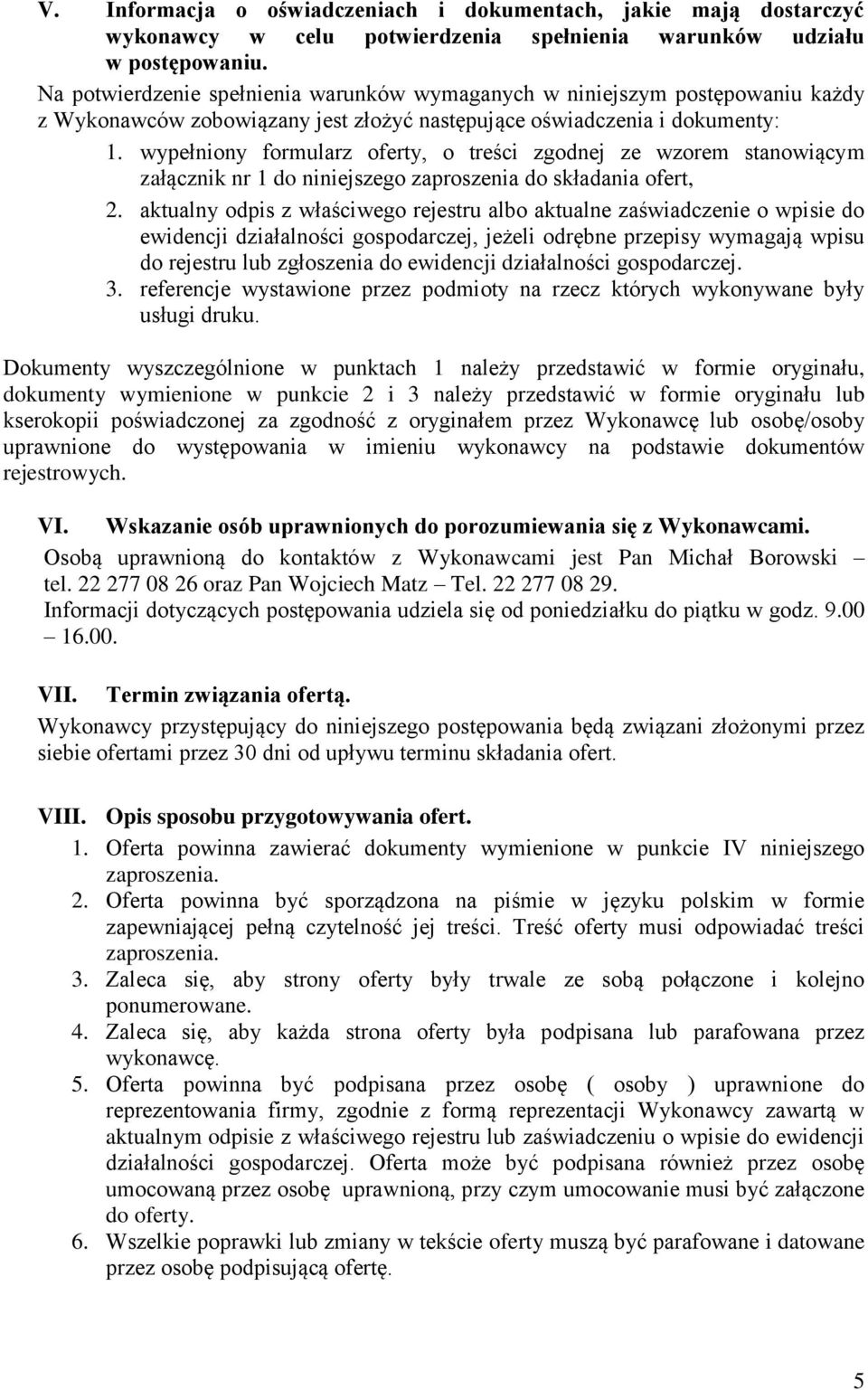 V. Informacja o oświadczeniach i dokumentach, jakie mają dostarczyć wykonawcy w celu potwierdzenia spełnienia warunków udziału w postępowaniu.

Na potwierdzenie spełnienia warunków wymaganych w niniejszym postępowaniu każdy z Wykonawców zobowiązany jest złożyć następujące oświadczenia i dokumenty:

1. wypełniony formularz oferty, o treści zgodnej ze wzorem stanowiącym załącznik nr 1 do niniejszego zaproszenia do składania ofert,
2. aktualny odpis z właściwego rejestru albo aktualne zaświadczenie o wpisie do ewidencji działalności gospodarczej, jeżeli odrębne przepisy wymagają wpisu do rejestru lub zgłoszenia do ewidencji działalności gospodarczej.
3. referencje wystawione przez podmioty na rzecz których wykonywane były usługi druku.

Dokumenty wyszczególnione w punktach 1 należy przedstawić w formie oryginału, dokumenty wymienione w punkcie 2 i 3 należy przedstawić w formie oryginału lub kserokopii poświadczonej za zgodność z oryginałem przez Wykonawcę lub osobę/osoby uprawnione do występowania w imieniu wykonawcy na podstawie dokumentów rejestrowych.

VI. Wskazanie osób uprawnionych do porozumiewania się z Wykonawcami.

Osobą uprawnioną do kontaktów z Wykonawcami jest Pan Michał Borowski – tel. 22 277 08 26 oraz Pan Wojciech Matz – Tel. 22 277 08 29.

Informacji dotyczących postępowania udziela się od poniedziałku do piątku w godz. 9.00 – 16.00.

VII. Termin związania ofertą.

Wykonawcy przystępujący do niniejszego postępowania będą związani złożonymi przez siebie ofertami przez 30 dni od upływu terminu składania ofert.

VIII. Opis sposobu przygotowywania ofert.

1. Oferta powinna zawierać dokumenty wymienione w punkcie IV niniejszego zaproszenia.
2. Oferta powinna być sporządzona na piśmie w języku polskim w formie zapewniającej pełną czytelność jej treści. Treść oferty musi odpowiadać treści zaproszenia.
3. Zaleca się, aby strony oferty były trwale ze sobą połączone i kolejno ponumerowane.
4. Zaleca się, aby każda strona oferty była podpisana lub parafowana przez wykonawcę.
5. Oferta powinna być podpisana przez osobę ( osoby ) uprawnione do reprezentowania firmy, zgodnie z formą reprezentacji Wykonawcy zawartą w aktualnym odpisie z właściwego rejestru lub zaświadczeniu o wpisie do ewidencji działalności gospodarczej. Oferta może być podpisana również przez osobę umocowaną przez osobę uprawnioną, przy czym umocowanie musi być załączone do oferty.
6. Wszelkie poprawki lub zmiany w tekście oferty muszą być parafowane i datowane przez osobę podpisującą ofertę.

5